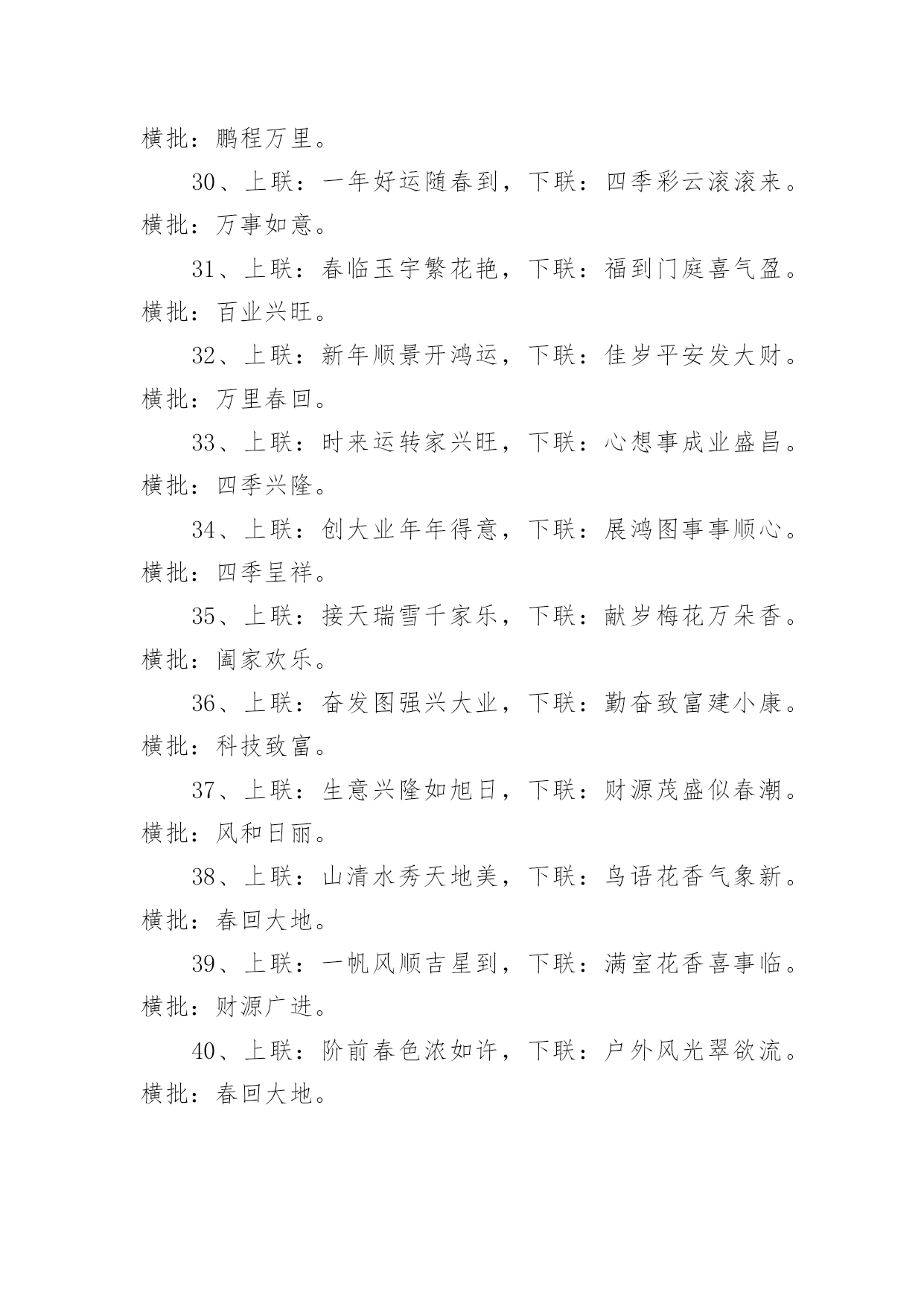 横批：鹏程万里。

30、上联：一年好运随春到，下联：四季彩云滚滚来。横批：万事如意。

31、上联：春临玉宇繁花艳，下联：福到门庭喜气盈。横批：百业兴旺。

32、上联：新年顺景开鸿运，下联：佳岁平安发大财。横批：万里春回。

33、上联：时来运转家兴旺，下联：心想事成业盛昌。横批：四季兴隆。

34、上联：创大业年年得意，下联：展鸿图事事顺心。横批：四季呈祥。

35、上联：接天瑞雪千家乐，下联：献岁梅花万朵香。横批：阖家欢乐。

36、上联：奋发图强兴大业，下联：勤奋致富建小康。横批：科技致富。

37、上联：生意兴隆如旭日，下联：财源茂盛似春潮。横批：风和日丽。

38、上联：山清水秀天地美，下联：鸟语花香气象新。横批：春回大地。

39、上联：一帆风顺吉星到，下联：满室花香喜事临。横批：财源广进。

40、上联：阶前春色浓如许，下联：户外风光翠欲流。横批：春回大地。